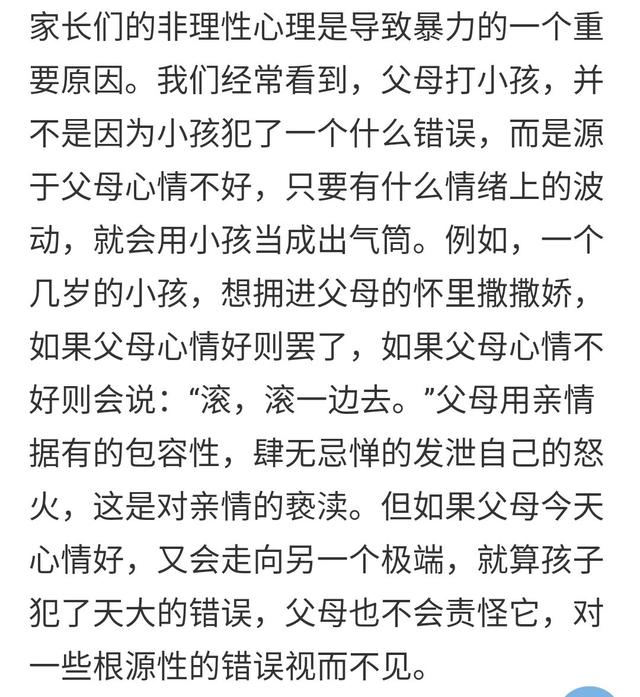 家长们的非理性心理是导致暴力的一个重要原因。我们经常看到，父母打小孩，并不是因为小孩犯了一个什么错误，而是源于父母心情不好，只要有什么情绪上的波动，就会用小孩当成出气筒。例如，一个几岁的小孩，想拥进父母的怀里撒撒娇，如果父母心情好则罢了，如果父母心情不好则会说：“滚，滚一边去。”父母用亲情据有的包容性，肆无忌惮的发泄自己的怒火，这是对亲情的亵渎。但如果父母今天心情好，又会走向另一个极端，就算孩子犯了天大的错误，父母也不会责怪它，对一些根源性的错误视而不见。